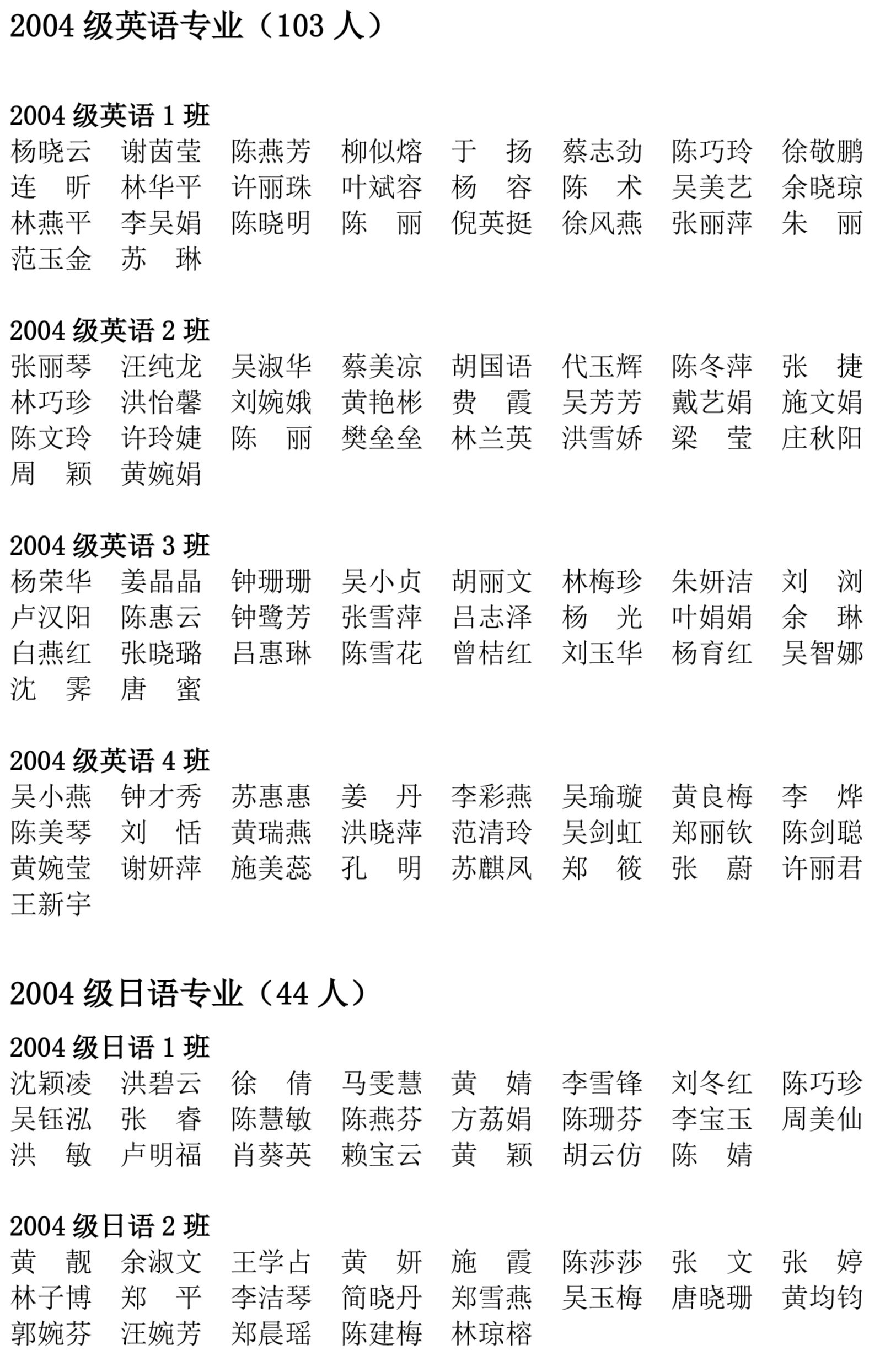 2004 级英语专业（103 人）

2004 级英语 1 班
杨晓云 谢茵莹 陈燕芳 柳似熔 于 扬 蔡志劲 陈巧玲 徐敬鹏
连 昕 林华平 许丽珠 叶斌容 杨 容 陈 术 吴美艺 余晓琼
林燕平 李吴娟 陈晓明 陈 丽 倪英挺 徐风燕 张丽萍 朱 丽
范玉金 苏 琳

2004 级英语 2 班
张丽琴 汪纯龙 吴淑华 蔡美凉 胡国语 代玉辉 陈冬萍 张 捷
林巧珍 洪怡馨 刘婉娥 黄艳彬 费 霞 吴芳芳 戴艺娟 施文娟
陈文玲 许玲婕 陈 丽 樊垒垒 林兰英 洪雪娇 梁 莹 庄秋阳
周 颖 黄婉娟

2004 级英语 3 班
杨荣华 姜晶晶 钟珊珊 吴小贞 胡丽文 林梅珍 朱妍洁 刘 浏
卢汉阳 陈惠云 钟鹭芳 张雪萍 吕志泽 杨 光 叶娟娟 余 琳
白燕红 张晓璐 吕惠琳 陈雪花 曾桔红 刘玉华 杨育红 吴智娜
沈 霁 唐 蜜

2004 级英语 4 班
吴小燕 钟才秀 苏惠惠 姜 丹 李彩燕 吴瑜璇 黄良梅 李 烨
陈美琴 刘 恬 黄瑞燕 洪晓萍 范清玲 吴剑虹 郑丽钦 陈剑聪
黄婉莹 谢妍萍 施美蕊 孔 明 苏麒凤 郑 筱 张 蔚 许丽君
王新宇

2004 级日语专业（44 人）

2004 级日语 1 班
沈颖凌 洪碧云 徐 倩 马雯慧 黄 婧 李雪锋 刘冬红 陈巧珍
吴钰泓 张 睿 陈慧敏 陈燕芬 方荔娟 陈珊芬 李宝玉 周美仙
洪 敏 卢明福 肖葵英 赖宝云 黄 颖 胡云仿 陈 婧

2004 级日语 2 班
黄 靓 余淑文 王学占 黄 妍 施 霞 陈莎莎 张 文 张 婷
林子博 郑 平 李洁琴 简晓丹 郑雪燕 吴玉梅 唐晓珊 黄均钧
郭婉芬 汪婉芳 郑晨瑶 陈建梅 林琼榕